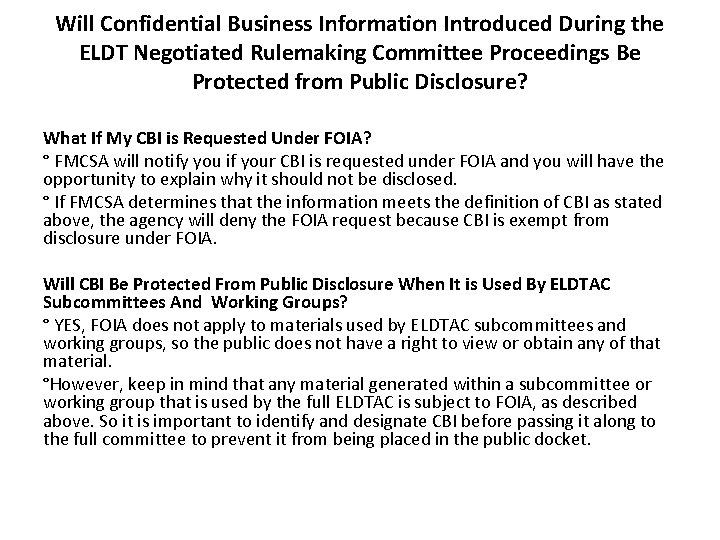 Will Confidential Business Information Introduced During the ELDT Negotiated Rulemaking Committee Proceedings Be Protected from Public Disclosure?

What If My CBI is Requested Under FOIA?

° FMCSA will notify you if your CBI is requested under FOIA and you will have the opportunity to explain why it should not be disclosed.

° If FMCSA determines that the information meets the definition of CBI as stated above, the agency will deny the FOIA request because CBI is exempt from disclosure under FOIA.

Will CBI Be Protected From Public Disclosure When It is Used By ELDTAC Subcommittees And Working Groups?

° YES, FOIA does not apply to materials used by ELDTAC subcommittees and working groups, so the public does not have a right to view or obtain any of that material.

°However, keep in mind that any material generated within a subcommittee or working group that is used by the full ELDTAC is subject to FOIA, as described above. So it is important to identify and designate CBI before passing it along to the full committee to prevent it from being placed in the public docket.